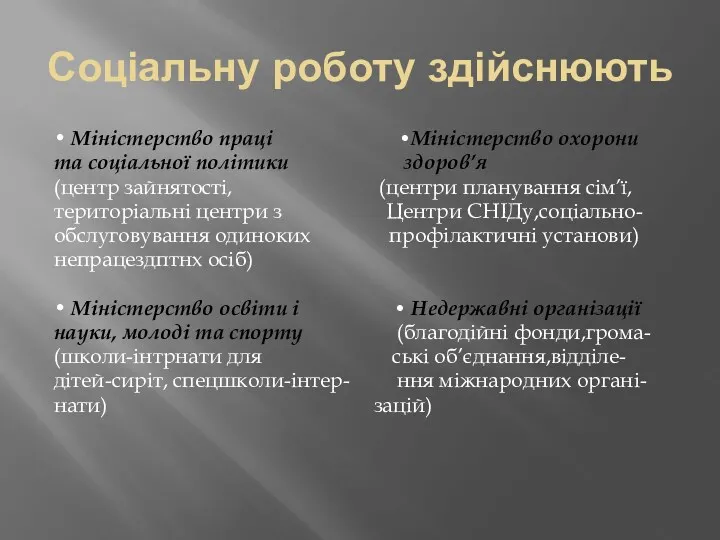 Соціальну роботу здійснюють

• Міністерство праці та соціальної політики (центр зайнятості, територіальні центри з обслуговування одиноких непрацездптнх осіб)

• Міністерство освіти і науки, молоді та спорту (школи-інтрнати для дітей-сиріт, спецшколи-інтернати)

•Міністерство охорони здоров'я (центри планування сім'ї, Центри СНІДу,соціально-профілактичні установи)

• Недержавні організації (благодійні фонди,громаські об'єднання,відділення міжнародних організацій)